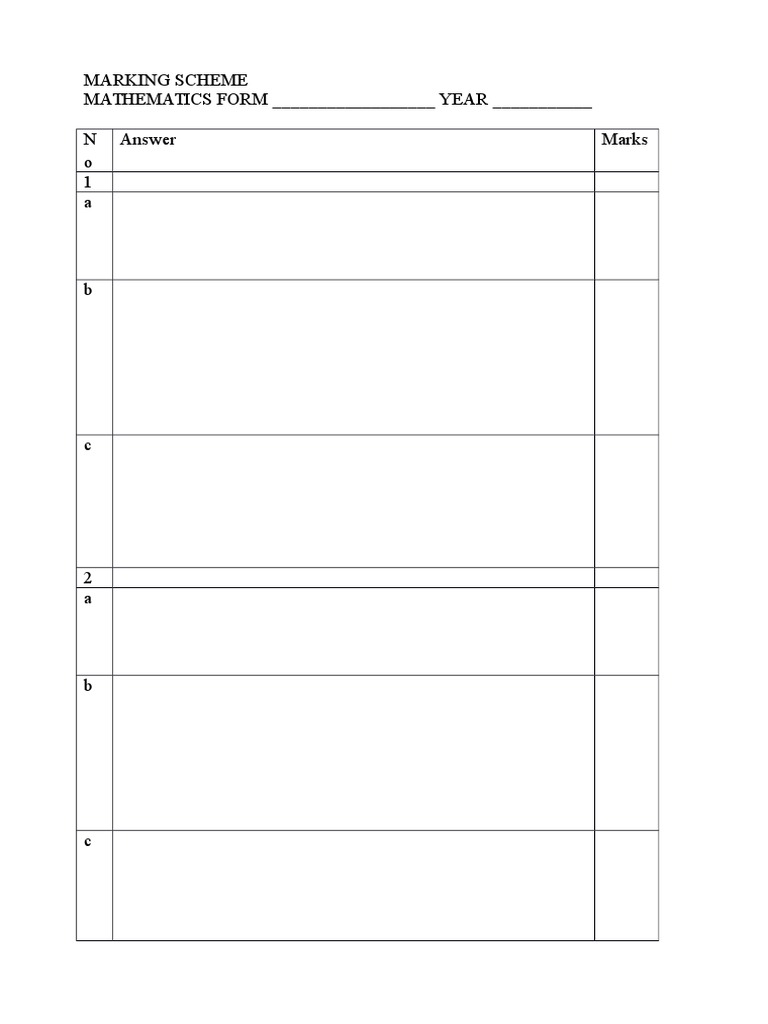 MARKING SCHEME
MATHEMATICS FORM __________________ YEAR ___________

| No | Answer | Marks |
|---|---|---|
| 1 | | |
| a | | |
| b | | |
| c | | |
| 2 | | |
| a | | |
| b | | |
| c | | |